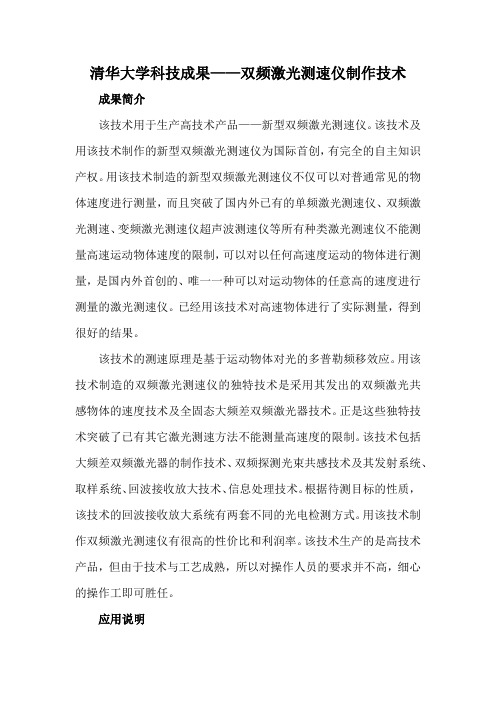 清华大学科技成果——双频激光测速仪制作技术

成果简介

该技术用于生产高技术产品——新型双频激光测速仪。该技术及用该技术制作的新型双频激光测速仪为国际首创，有完全的自主知识产权。用该技术制造的新型双频激光测速仪不仅可以对普通常见的物体速度进行测量，而且突破了国内外已有的单频激光测速仪、双频激光测速、变频激光测速仪超声波测速仪等所有种类激光测速仪不能测量高速运动物体速度的限制，可以对以任何高速度运动的物体进行测量，是国内外首创的、唯一一种可以对运动物体的任意高的速度进行测量的激光测速仪。已经用该技术对高速物体进行了实际测量，得到很好的结果。

该技术的测速原理是基于运动物体对光的多普勒频移效应。用该技术制造的双频激光测速仪的独特技术是采用其发出的双频激光共感物体的速度技术及全固态大频差双频激光器技术。正是这些独特技术突破了已有其它激光测速方法不能测量高速度的限制。该技术包括大频差双频激光器的制作技术、双频探测光束共感技术及其发射系统、取样系统、回波接收放大技术、信息处理技术。根据待测目标的性质，该技术的回波接收放大系统有两套不同的光电检测方式。用该技术制作双频激光测速仪有很高的性价比和利润率。该技术生产的是高技术产品，但由于技术与工艺成熟，所以对操作人员的要求并不高，细心的操作工即可胜任。

应用说明